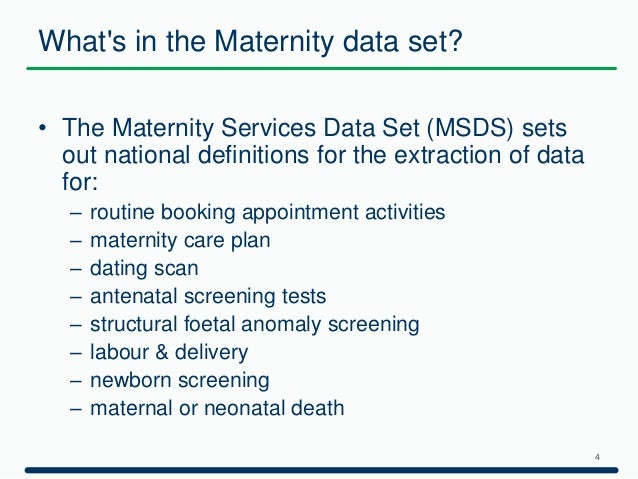 What's in the Maternity data set?

• The Maternity Services Data Set (MSDS) sets out national definitions for the extraction of data for:
– routine booking appointment activities
– maternity care plan
– dating scan
– antenatal screening tests
– structural foetal anomaly screening
– labour & delivery
– newborn screening
– maternal or neonatal death

4